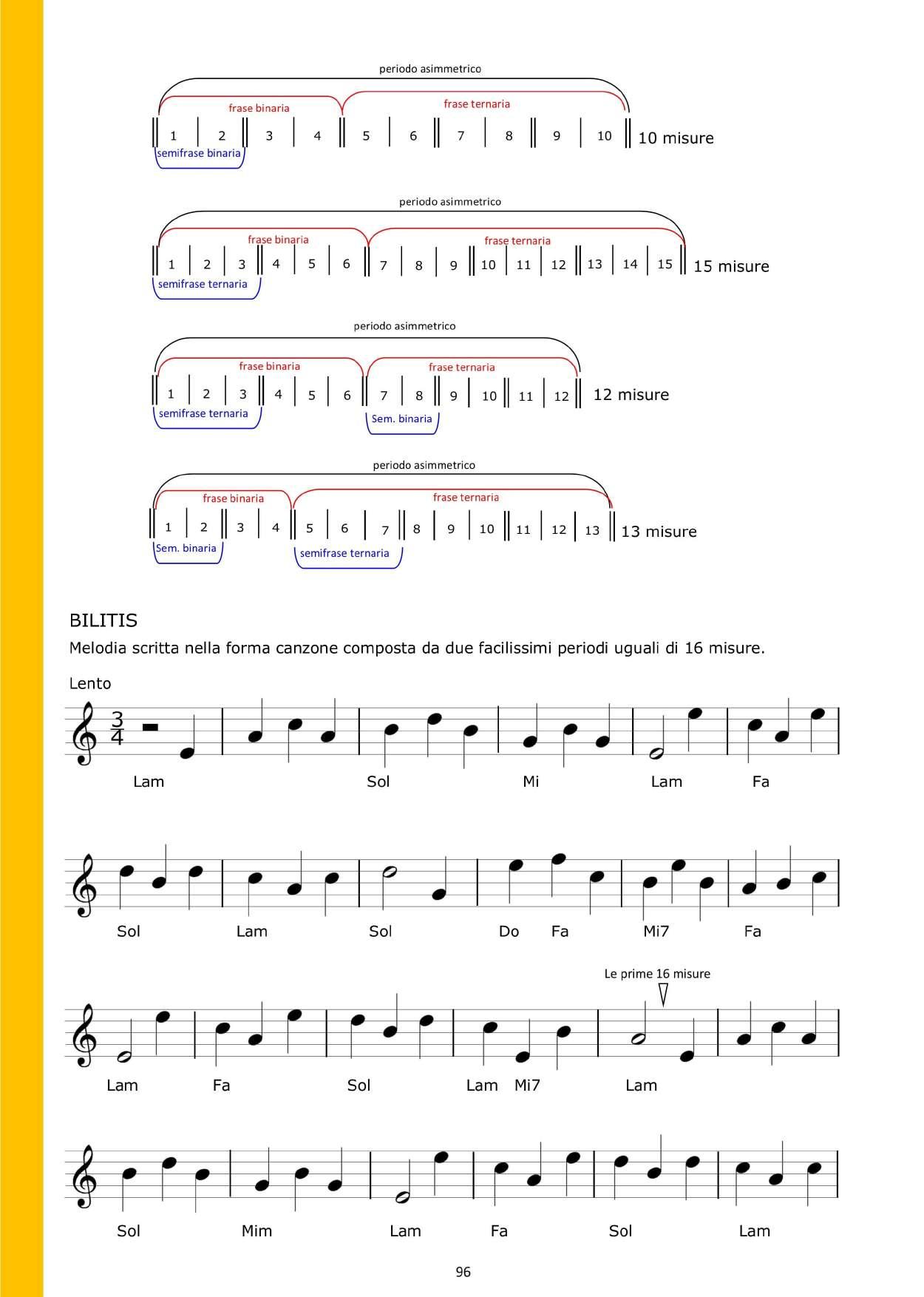 periodo asimmetrico

frase binaria

frase ternaria

1 2 3 4 5 6 7 8 9 10 10 misure

semifrase binaria

periodo asimmetrico

frase binaria

frase ternaria

1 2 3 4 5 6 7 8 9 10 11 12 13 14 15 15 misure

semifrase ternaria

periodo asimmetrico

frase binaria

frase ternaria

1 2 3 4 5 6 7 8 9 10 11 12 12 misure

semifrase ternaria

Sem. binaria

periodo asimmetrico

frase binaria

frase ternaria

1 2 3 4 5 6 7 8 9 10 11 12 13 13 misure

Sem. binaria

semifrase ternaria

BILITIS

Melodia scritta nella forma canzone composta da due facilissimi periodi uguali di 16 misure.

Lento

$\frac{3}{4}$

Lam Sol Mi Lam Fa

Sol Lam Sol Do Fa Mi7 Fa

Le prime 16 misure

Lam Fa Sol Lam Mi7 Lam

Sol Mim Lam Fa Sol Lam

96